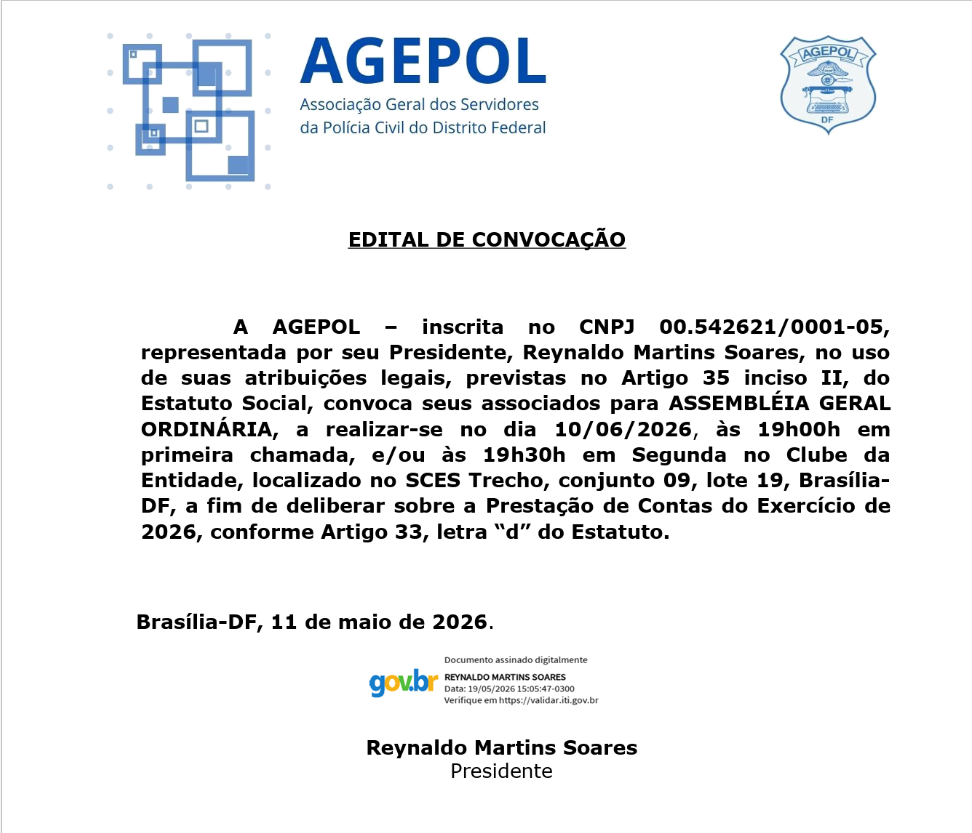 AGEPOL
Associação Geral dos Servidores
da Polícia Civil do Distrito Federal

AGEPOL
DF

EDITAL DE CONVOCAÇÃO

A AGEPOL – inscrita no CNPJ 00.542621/0001-05, representada por seu Presidente, Reynaldo Martins Soares, no uso de suas atribuições legais, previstas no Artigo 35 inciso II, do Estatuto Social, convoca seus associados para ASSEMBLÉIA GERAL ORDINÁRIA, a realizar-se no dia 10/06/2026, às 19h00h em primeira chamada, e/ou às 19h30h em Segunda no Clube da Entidade, localizado no SCES Trecho, conjunto 09, lote 19, Brasília-DF, a fim de deliberar sobre a Prestação de Contas do Exercício de 2026, conforme Artigo 33, letra "d" do Estatuto.

Brasília-DF, 11 de maio de 2026.

gov.br
Documento assinado digitalmente
REYNALDO MARTINS SOARES
Data: 19/05/2026 15:05:47-0300
Verifique em https://validar.iti.gov.br

Reynaldo Martins Soares
Presidente